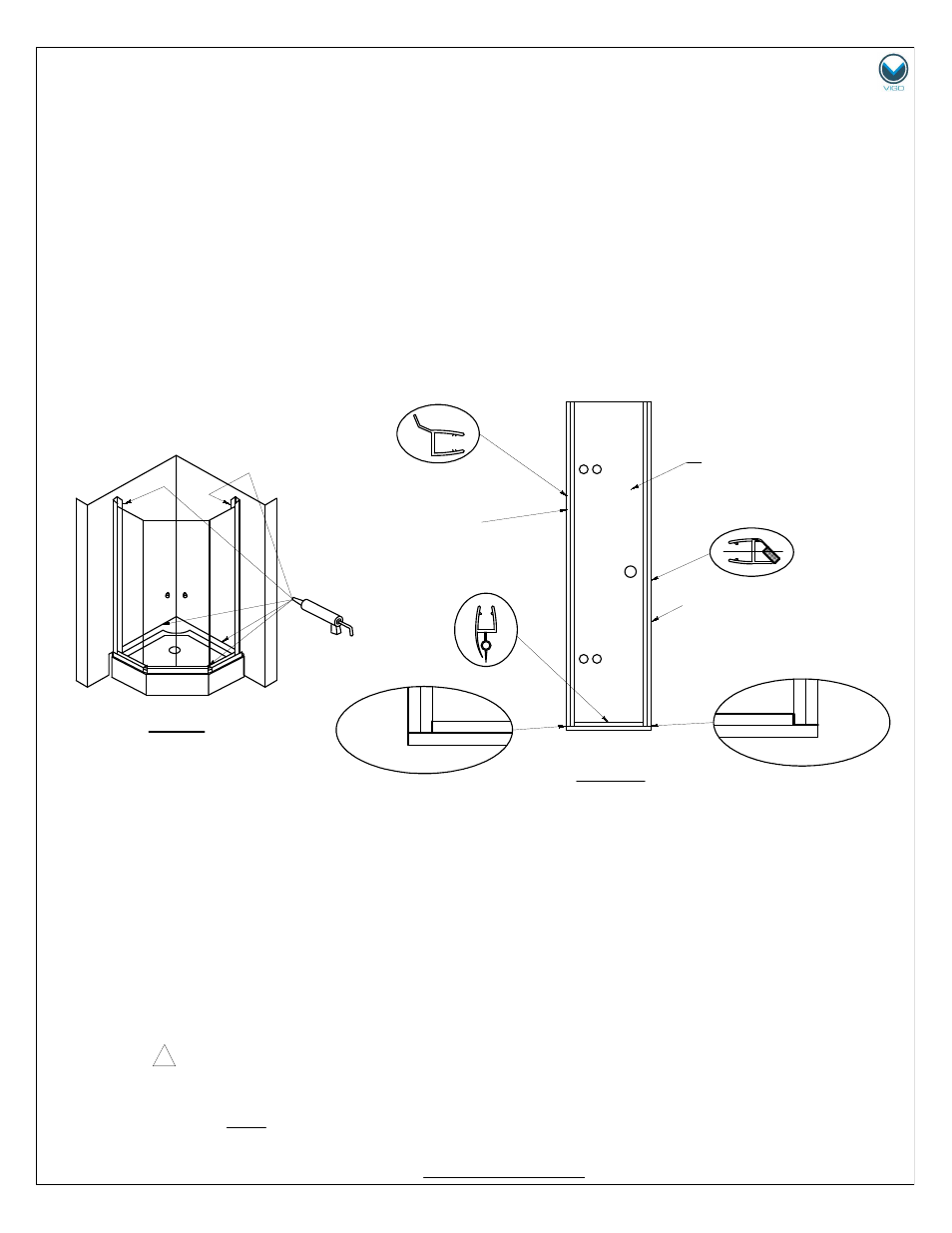 VIGO